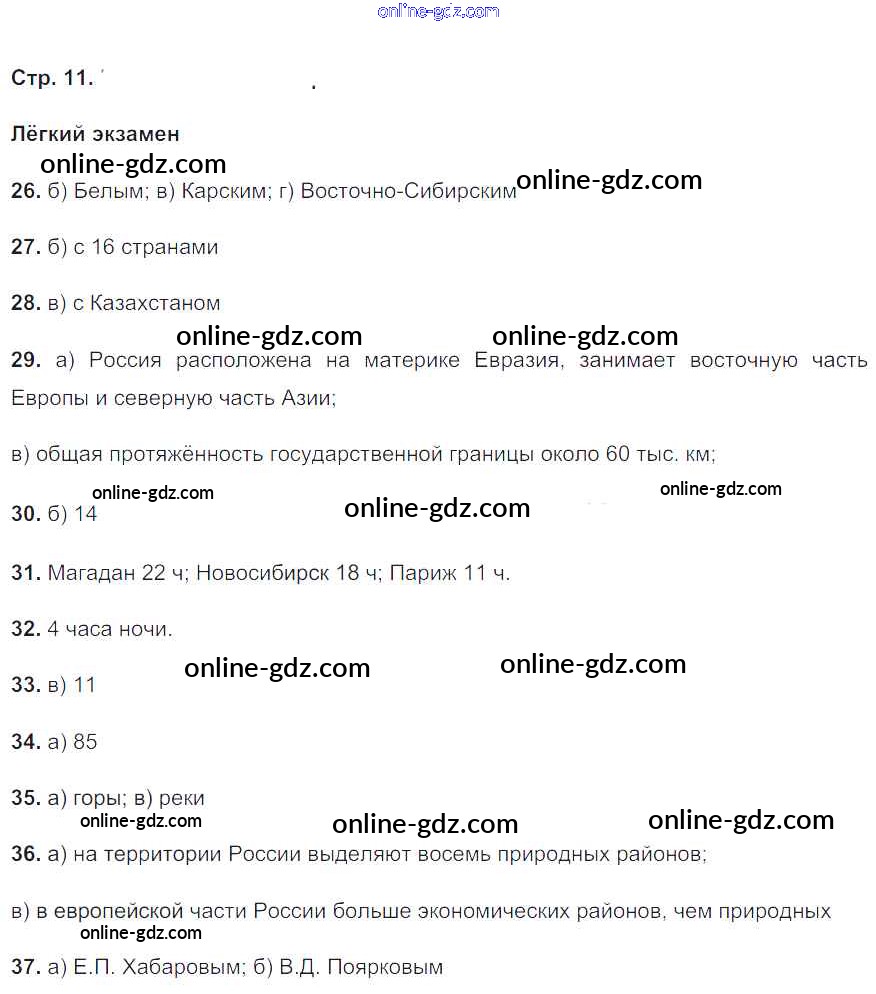 online-gdz.com

Стр. 11.

Лёгкий экзамен

online-gdz.com

26. б) Белым; в) Карским; г) Восточно-Сибирским online-gdz.com

27. б) с 16 странами

28. в) с Казахстаном

online-gdz.com online-gdz.com

29. а) Россия расположена на материке Евразия, занимает восточную часть Европы и северную часть Азии;

в) общая протяжённость государственной границы около 60 тыс. км;

online-gdz.com online-gdz.com online-gdz.com

30. б) 14

31. Магадан 22 ч; Новосибирск 18 ч; Париж 11 ч.

32. 4 часа ночи.

online-gdz.com online-gdz.com

33. в) 11

34. а) 85

35. а) горы; в) реки

online-gdz.com online-gdz.com online-gdz.com

36. а) на территории России выделяют восемь природных районов;

в) в европейской части России больше экономических районов, чем природных

online-gdz.com

37. а) Е.П. Хабаровым; б) В.Д. Поярковым